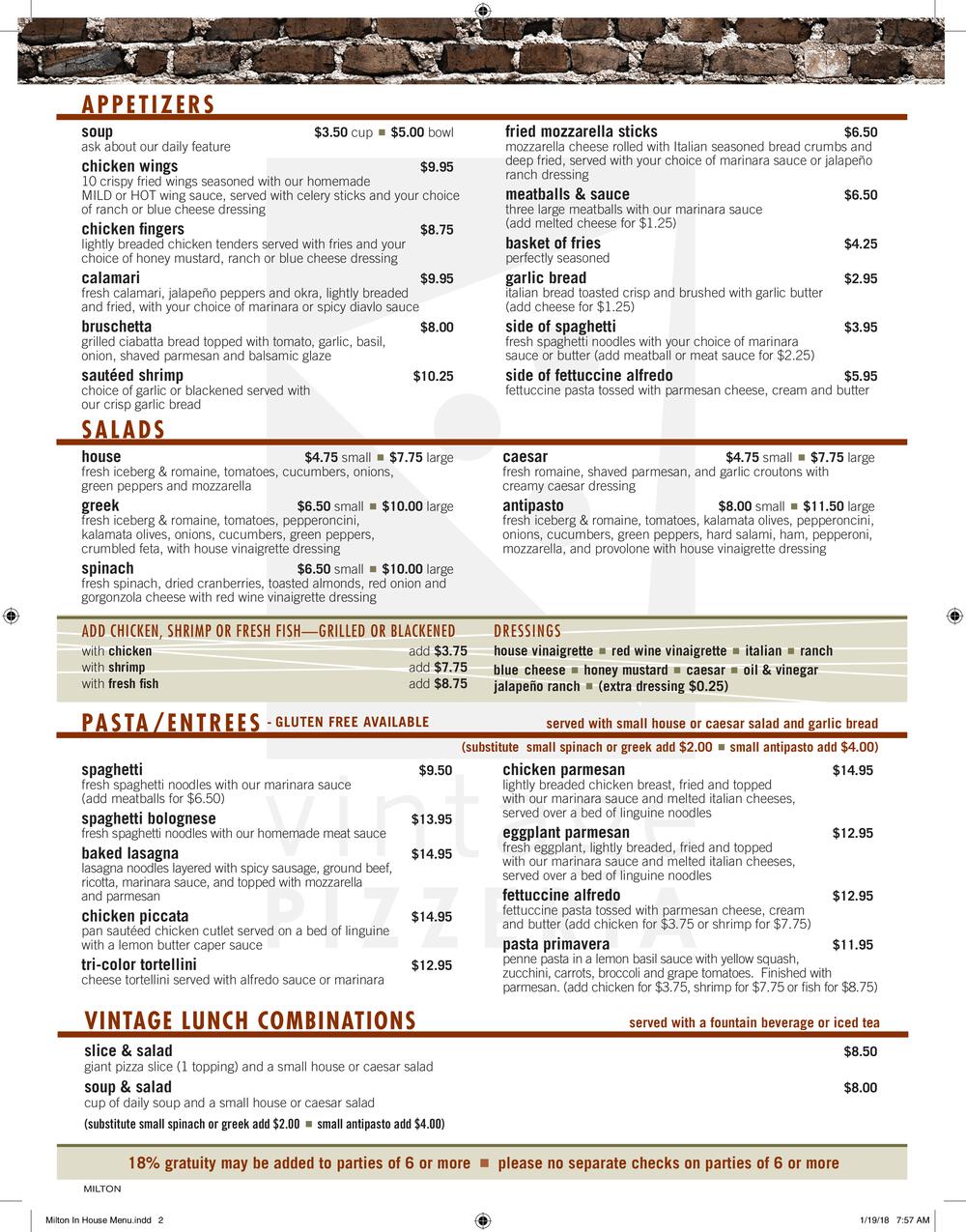 APPETIZERS

soup $3.50 cup ■ $5.00 bowl
ask about our daily feature

chicken wings $9.95
10 crispy fried wings seasoned with our homemade MILD or HOT wing sauce, served with celery sticks and your choice of ranch or blue cheese dressing

chicken fingers $8.75
lightly breaded chicken tenders served with fries and your choice of honey mustard, ranch or blue cheese dressing

calamari $9.95
fresh calamari, jalapeño peppers and okra, lightly breaded and fried, with your choice of marinara or spicy diavlo sauce

bruschetta $8.00
grilled ciabatta bread topped with tomato, garlic, basil, onion, shaved parmesan and balsamic glaze

sautéed shrimp $10.25
choice of garlic or blackened served with our crisp garlic bread

fried mozzarella sticks $6.50
mozzarella cheese rolled with Italian seasoned bread crumbs and deep fried, served with your choice of marinara sauce or jalapeño ranch dressing

meatballs & sauce $6.50
three large meatballs with our marinara sauce (add melted cheese for $1.25)

basket of fries $4.25
perfectly seasoned

garlic bread $2.95
italian bread toasted crisp and brushed with garlic butter (add cheese for $1.25)

side of spaghetti $3.95
fresh spaghetti noodles with your choice of marinara sauce or butter (add meatball or meat sauce for $2.25)

side of fettuccine alfredo $5.95
fettuccine pasta tossed with parmesan cheese, cream and butter

SALADS

house $4.75 small ■ $7.75 large
fresh iceberg & romaine, tomatoes, cucumbers, onions, green peppers and mozzarella

greek $6.50 small ■ $10.00 large
fresh iceberg & romaine, tomatoes, pepperoncini, kalamata olives, onions, cucumbers, green peppers, crumbled feta, with house vinaigrette dressing

spinach $6.50 small ■ $10.00 large
fresh spinach, dried cranberries, toasted almonds, red onion and gorgonzola cheese with red wine vinaigrette dressing

caesar $4.75 small ■ $7.75 large
fresh romaine, shaved parmesan, and garlic croutons with creamy caesar dressing

antipasto $8.00 small ■ $11.50 large
fresh iceberg & romaine, tomatoes, kalamata olives, pepperoncini, onions, cucumbers, green peppers, hard salami, ham, pepperoni, mozzarella, and provolone with house vinaigrette dressing

ADD CHICKEN, SHRIMP OR FRESH FISH—GRILLED OR BLACKENED
with chicken add $3.75
with shrimp add $7.75
with fresh fish add $8.75

DRESSINGS
house vinaigrette ■ red wine vinaigrette ■ italian ■ ranch
blue cheese ■ honey mustard ■ caesar ■ oil & vinegar
jalapeño ranch ■ (extra dressing $0.25)

PASTA/ENTREES - GLUTEN FREE AVAILABLE
served with small house or caesar salad and garlic bread
(substitute small spinach or greek add $2.00 ■ small antipasto add $4.00)

spaghetti $9.50
fresh spaghetti noodles with our marinara sauce (add meatballs for $6.50)

spaghetti bolognese $13.95
fresh spaghetti noodles with our homemade meat sauce

baked lasagna $14.95
lasagna noodles layered with spicy sausage, ground beef, ricotta, marinara sauce, and topped with mozzarella and parmesan

chicken piccata $14.95
pan sautéed chicken cutlet served on a bed of linguine with a lemon butter caper sauce

tri-color tortellini $12.95
cheese tortellini served with alfredo sauce or marinara

chicken parmesan $14.95
lightly breaded chicken breast, fried and topped with our marinara sauce and melted italian cheeses, served over a bed of linguine noodles

eggplant parmesan $12.95
fresh eggplant, lightly breaded, fried and topped with our marinara sauce and melted italian cheeses, served over a bed of linguine noodles

fettuccine alfredo $12.95
fettuccine pasta tossed with parmesan cheese, cream and butter (add chicken for $3.75 or shrimp for $7.75)

pasta primavera $11.95
penne pasta in a lemon basil sauce with yellow squash, zucchini, carrots, broccoli and grape tomatoes. Finished with parmesan. (add chicken for $3.75, shrimp for $7.75 or fish for $8.75)

VINTAGE LUNCH COMBINATIONS
served with a fountain beverage or iced tea

slice & salad $8.50
giant pizza slice (1 topping) and a small house or caesar salad

soup & salad $8.00
cup of daily soup and a small house or caesar salad

(substitute small spinach or greek add $2.00 ■ small antipasto add $4.00)

18% gratuity may be added to parties of 6 or more ■ please no separate checks on parties of 6 or more

MILTON

Milton In House Menu.indd 2
1/19/18 7:57 AM